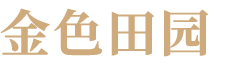 金色田园